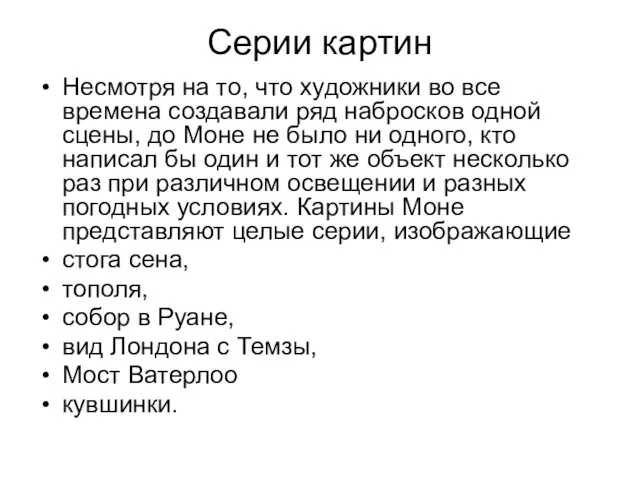 Серии картин

• Несмотря на то, что художники во все времена создавали ряд набросков одной сцены, до Моне не было ни одного, кто написал бы один и тот же объект несколько раз при различном освещении и разных погодных условиях. Картины Моне представляют целые серии, изображающие
• стога сена,
• тополя,
• собор в Руане,
• вид Лондона с Темзы,
• Мост Ватерлоо
• кувшинки.